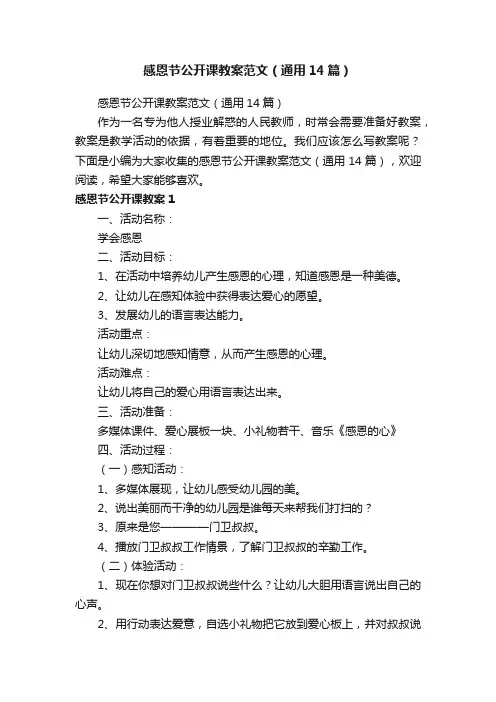 感恩节公开课教案范文（通用14篇）

感恩节公开课教案范文（通用14篇）

作为一名专为他人授业解惑的人民教师，时常会需要准备好教案，教案是教学活动的依据，有着重要的地位。我们应该怎么写教案呢？下面是小编为大家收集的感恩节公开课教案范文（通用14篇），欢迎阅读，希望大家能够喜欢。

感恩节公开课教案1

一、活动名称：

学会感恩

二、活动目标：

1、在活动中培养幼儿产生感恩的心理，知道感恩是一种美德。

2、让幼儿在感知体验中获得表达爱心的愿望。

3、发展幼儿的语言表达能力。

活动重点：

让幼儿深切地感知情意，从而产生感恩的心理。

活动难点：

让幼儿将自己的爱心用语言表达出来。

三、活动准备：

多媒体课件、爱心展板一块、小礼物若干、音乐《感恩的心》

四、活动过程：

（一）感知活动：

1、多媒体展现，让幼儿感受幼儿园的美。

2、说出美丽而干净的幼儿园是谁每天来帮我们打扫的？

3、原来是您————门卫叔叔。

4、播放门卫叔叔工作情景，了解门卫叔叔的辛勤工作。

（二）体验活动：

1、现在你想对门卫叔叔说些什么？让幼儿大胆用语言说出自己的心声。

2、用行动表达爱意，自选小礼物把它放到爱心板上，并对叔叔说